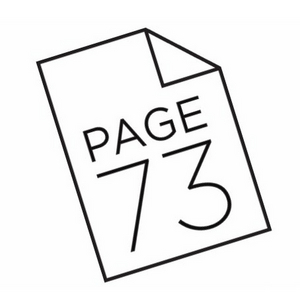 PAGE
73